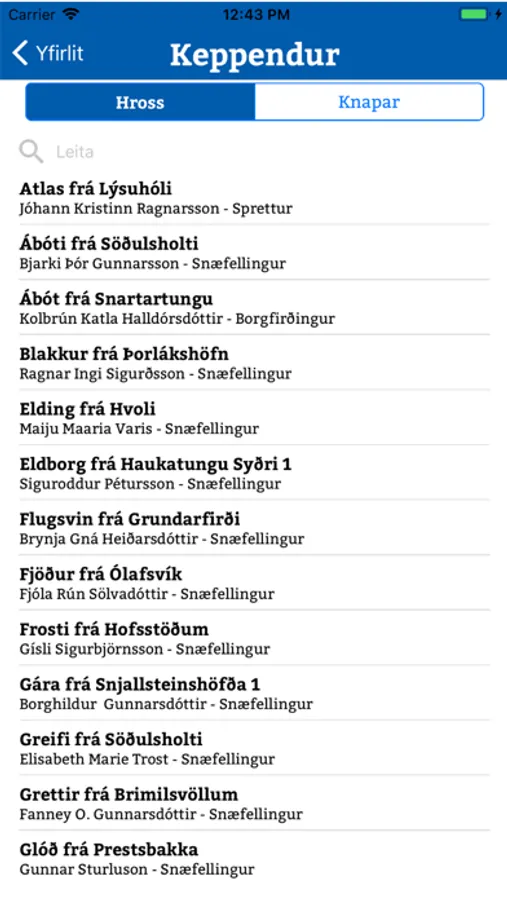 Carrier 12:43 PM

Yfirlit Keppendur

Hross Knapar

Leita

Atlas frá Lýsuhóli
Jóhann Kristinn Ragnarsson - Sprettur

Ábóti frá Söðulsholti
Bjarki Þór Gunnarsson - Snæfellingur

Ábót frá Snartartungu
Kolbrún Katla Halldórsdóttir - Borgfirðingur

Blakkur frá Þorlákshöfn
Ragnar Ingi Sigurðsson - Snæfellingur

Elding frá Hvoli
Maiju Maaria Varis - Snæfellingur

Eldborg frá Haukatungu Syðri 1
Siguroddur Pétursson - Snæfellingur

Flugsvin frá Grundarfirði
Brynja Gná Heiðarsdóttir - Snæfellingur

Fjöður frá Ólafsvík
Fjóla Rún Sölvadóttir - Snæfellingur

Frosti frá Hofsstöðum
Gísli Sigurbjörnsson - Snæfellingur

Gára frá Snjallsteinshöfða 1
Borghildur Gunnarsdóttir - Snæfellingur

Greifi frá Söðulsholti
Elisabeth Marie Trost - Snæfellingur

Grettir frá Brimilsvöllum
Fanney O. Gunnarsdóttir - Snæfellingur

Glóð frá Prestsbakka
Gunnar Sturluson - Snæfellingur